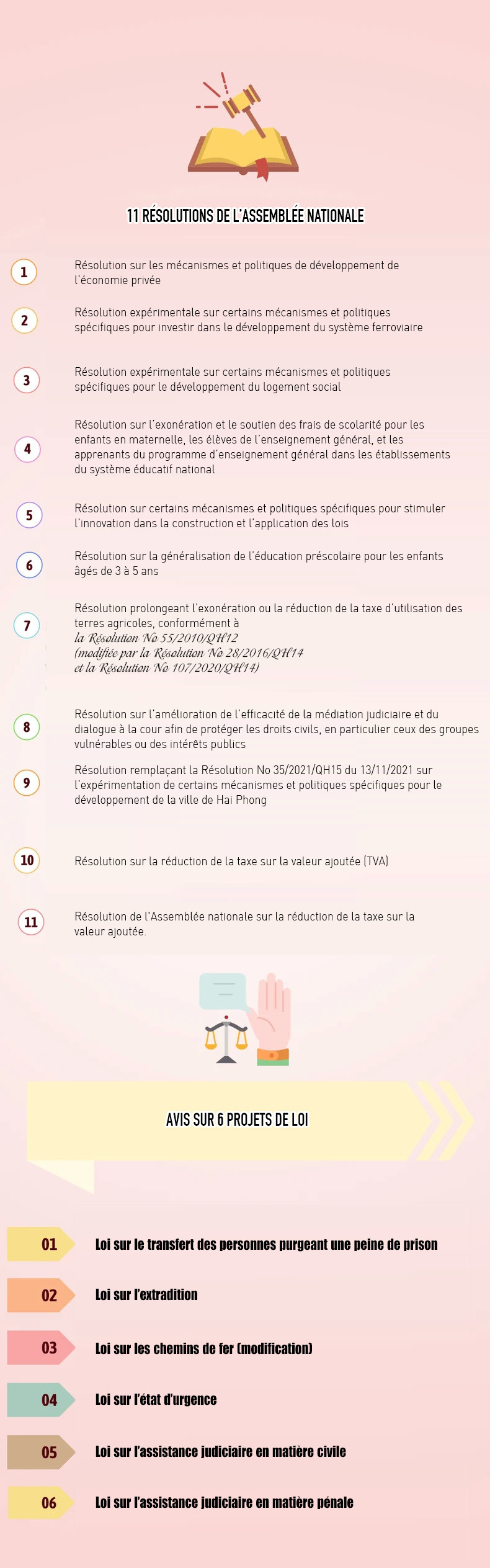 11 RÉSOLUTIONS DE L'ASSEMBLÉE NATIONALE

1
Résolution sur les mécanismes et politiques de développement de l'économie privée

2
Résolution expérimentale sur certains mécanismes et politiques spécifiques pour investir dans le développement du système ferroviaire

3
Résolution expérimentale sur certains mécanismes et politiques spécifiques pour le développement du logement social

4
Résolution sur l'exonération et le soutien des frais de scolarité pour les enfants en maternelle, les élèves de l'enseignement général, et les apprenants du programme d'enseignement général dans les établissements du système éducatif national

5
Résolution sur certains mécanismes et politiques spécifiques pour stimuler l'innovation dans la construction et l'application des lois

6
Résolution sur la généralisation de l'éducation préscolaire pour les enfants âgés de 3 à 5 ans

7
Résolution prolongeant l'exonération ou la réduction de la taxe d'utilisation des terres agricoles, conformément à la Résolution No 55/2010/QH12 (modifiée par la Résolution No 28/2016/QH14 et la Résolution No 107/2020/QH14)

8
Résolution sur l'amélioration de l'efficacité de la médiation judiciaire et du dialogue à la cour afin de protéger les droits civils, en particulier ceux des groupes vulnérables ou des intérêts publics

9
Résolution remplaçant la Résolution No 35/2021/QH15 du 13/11/2021 sur l'expérimentation de certains mécanismes et politiques spécifiques pour le développement de la ville de Hai Phong

10
Résolution sur la réduction de la taxe sur la valeur ajoutée (TVA)

11
Résolution de l'Assemblée nationale sur la réduction de la taxe sur la valeur ajoutée.

AVIS SUR 6 PROJETS DE LOI

01 Loi sur le transfert des personnes purgeant une peine de prison

02 Loi sur l'extradition

03 Loi sur les chemins de fer (modification)

04 Loi sur l'état d'urgence

05 Loi sur l'assistance judiciaire en matière civile

06 Loi sur l'assistance judiciaire en matière pénale